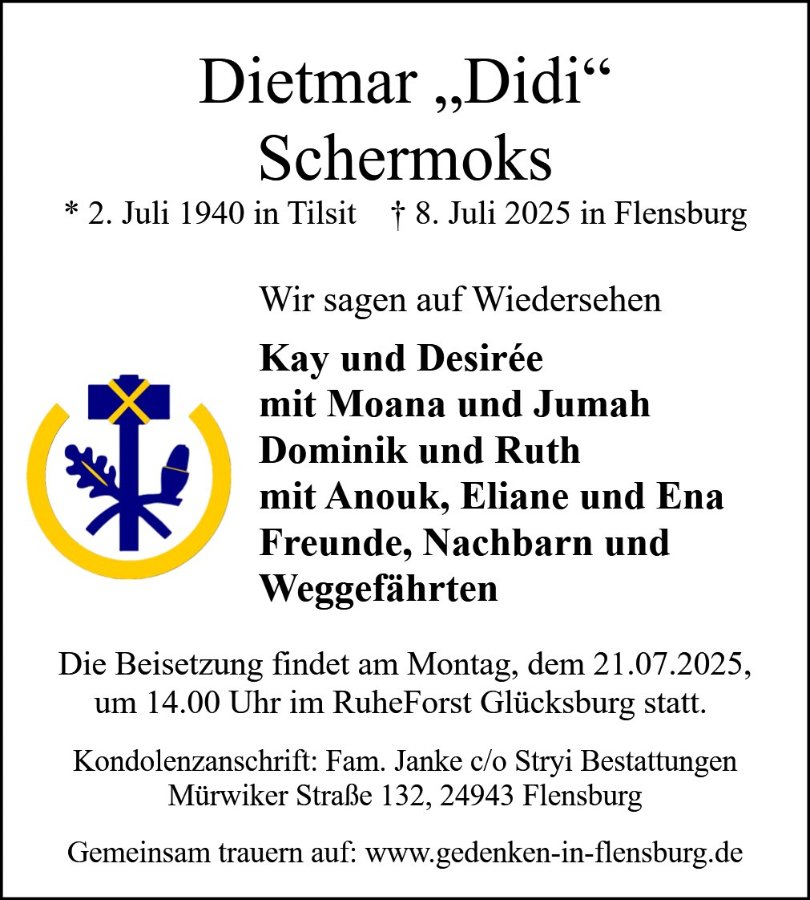 Dietmar „Didi“
Schermoks

* 2. Juli 1940 in Tilsit † 8. Juli 2025 in Flensburg

Wir sagen auf Wiedersehen

Kay und Desirée
mit Moana und Jumah
Dominik und Ruth
mit Anouk, Eliane und Ena
Freunde, Nachbarn und Weggefährten

Die Beisetzung findet am Montag, dem 21.07.2025, um 14.00 Uhr im RuheForst Glücksburg statt.

Kondolenzanschrift: Fam. Janke c/o Stryi Bestattungen
Mürwiker Straße 132, 24943 Flensburg

Gemeinsam trauern auf: www.gedenken-in-flensburg.de